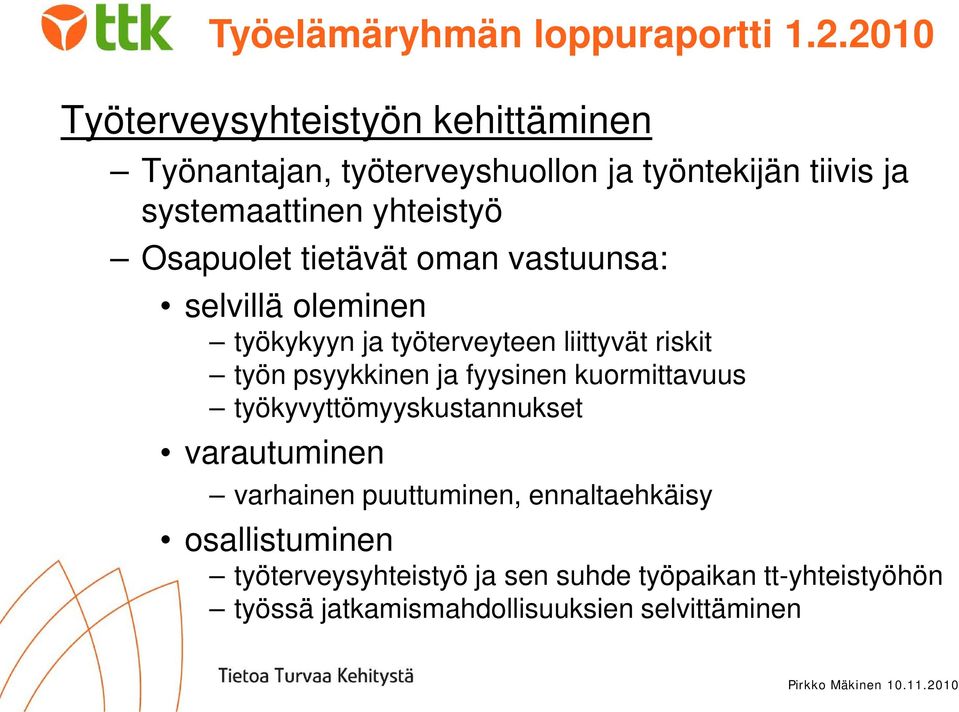 ttk Työelämäryhmän loppuraportti 1.2.2010

Työterveysyhteistyön kehittäminen

– Työnantajan, työterveyshuollon ja työntekijän tiivis ja systemaattinen yhteistyö
– Osapuolet tietävät oman vastuunsa:
• selvillä oleminen
– työkykyyn ja työterveyteen liittyvät riskit
– työn psyykkinen ja fyysinen kuormittavuus
– työkyvyttömyyskustannukset
• varautuminen
– varhainen puuttuminen, ennaltaehkäisy
• osallistuminen
– työterveysyhteistyö ja sen suhde työpaikan tt-yhteistyöhön
– työssä jatkamismahdollisuuksien selvittäminen

Tietoa Turvaa Kehitystä

Pirkko Mäkinen 10.11.2010